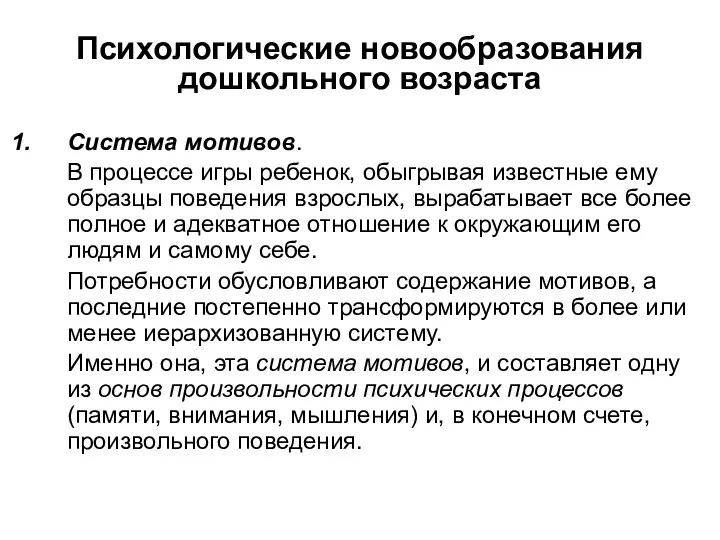 Психологические новообразования дошкольного возраста

1. Система мотивов.

В процессе игры ребенок, обыгрывая известные ему образцы поведения взрослых, вырабатывает все более полное и адекватное отношение к окружающим его людям и самому себе.

Потребности обусловливают содержание мотивов, а последние постепенно трансформируются в более или менее иерархизованную систему.

Именно она, эта система мотивов, и составляет одну из основ произвольности психических процессов (памяти, внимания, мышления) и, в конечном счете, произвольного поведения.